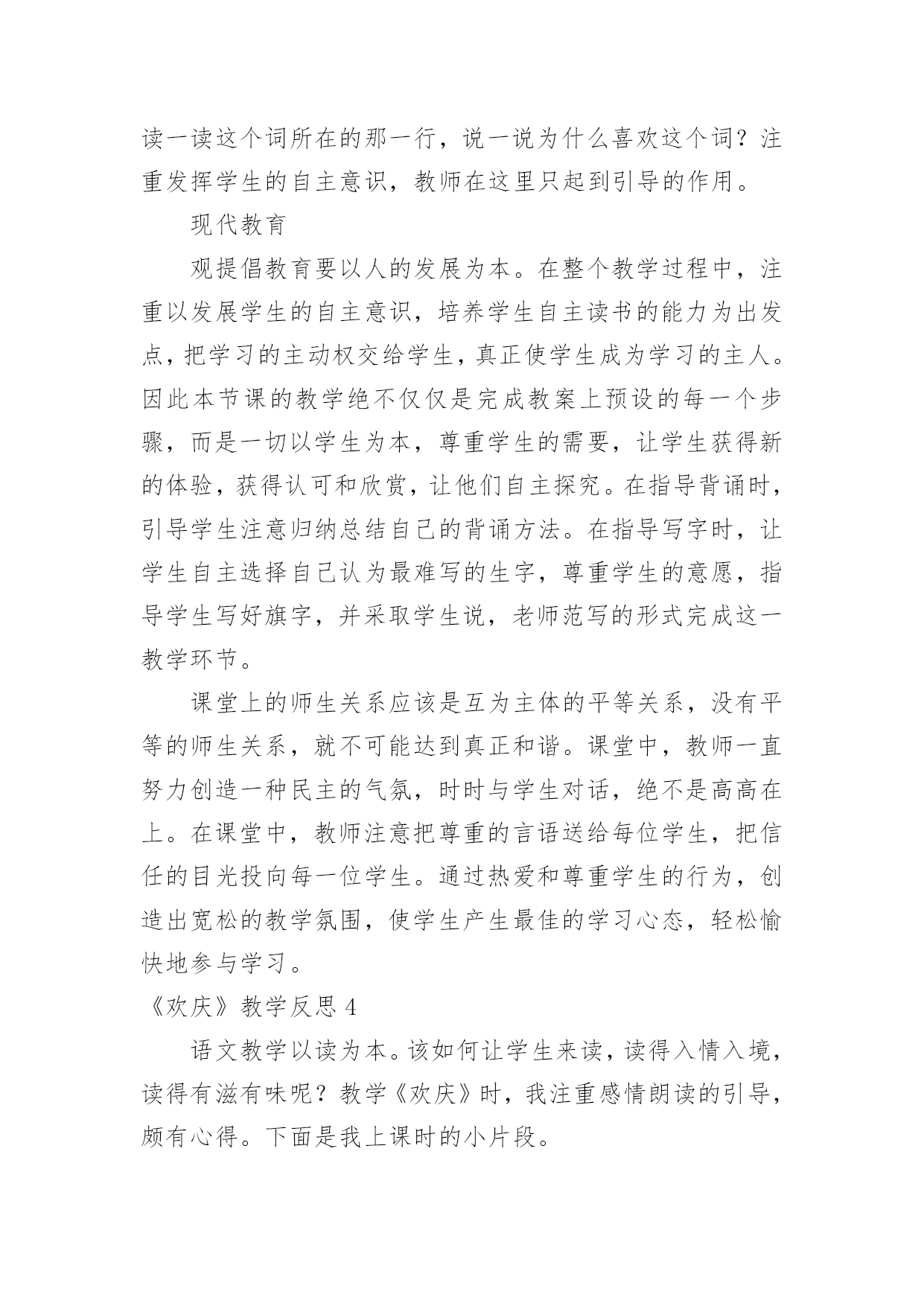 读一读这个词所在的那一行，说一说为什么喜欢这个词？注重发挥学生的自主意识，教师在这里只起到引导的作用。

现代教育

观提倡教育要以人的发展为本。在整个教学过程中，注重以发展学生的自主意识，培养学生自主读书的能力为出发点，把学习的主动权交给学生，真正使学生成为学习的主人。因此本节课的教学绝不仅仅是完成教案上预设的每一个步骤，而是一切以学生为本，尊重学生的需要，让学生获得新的体验，获得认可和欣赏，让他们自主探究。在指导背诵时，引导学生注意归纳总结自己的背诵方法。在指导写字时，让学生自主选择自己认为最难写的生字，尊重学生的意愿，指导学生写好旗字，并采取学生说，老师范写的形式完成这一教学环节。

课堂上的师生关系应该是互为主体的平等关系，没有平等的师生关系，就不可能达到真正和谐。课堂中，教师一直努力创造一种民主的气氛，时时与学生对话，绝不是高高在上。在课堂中，教师注意把尊重的言语送给每位学生，把信任的目光投向每一位学生。通过热爱和尊重学生的行为，创造出宽松的教学氛围，使学生产生最佳的学习心态，轻松愉快地参与学习。

《欢庆》教学反思 4

语文教学以读为本。该如何让学生来读，读得入情入境，读得有滋有味呢？教学《欢庆》时，我注重感情朗读的引导，颇有心得。下面是我上课时的小片段。